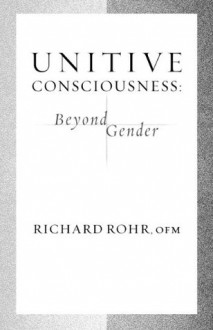 UNITIVE CONSCIOUSNESS:

Beyond Gender

RICHARD ROHR, OFM